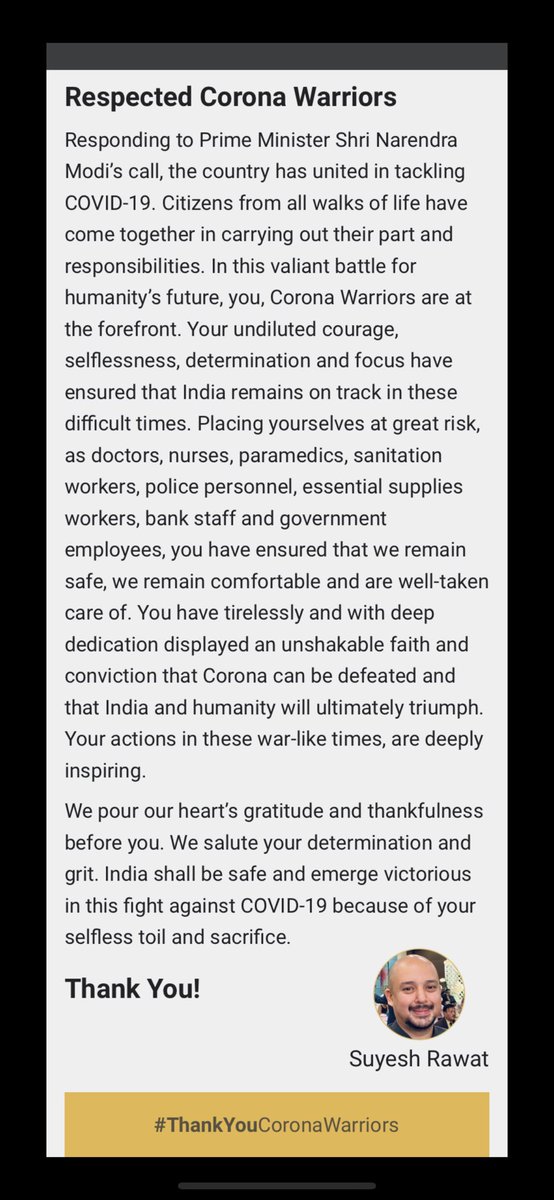 Respected Corona Warriors

Responding to Prime Minister Shri Narendra Modi's call, the country has united in tackling COVID-19. Citizens from all walks of life have come together in carrying out their part and responsibilities. In this valiant battle for humanity's future, you, Corona Warriors are at the forefront. Your undiluted courage, selflessness, determination and focus have ensured that India remains on track in these difficult times. Placing yourselves at great risk, as doctors, nurses, paramedics, sanitation workers, police personnel, essential supplies workers, bank staff and government employees, you have ensured that we remain safe, we remain comfortable and are well-taken care of. You have tirelessly and with deep dedication displayed an unshakable faith and conviction that Corona can be defeated and that India and humanity will ultimately triumph. Your actions in these war-like times, are deeply inspiring.

We pour our heart's gratitude and thankfulness before you. We salute your determination and grit. India shall be safe and emerge victorious in this fight against COVID-19 because of your selfless toil and sacrifice.

Thank You!

Suyesh Rawat

#ThankYouCoronaWarriors